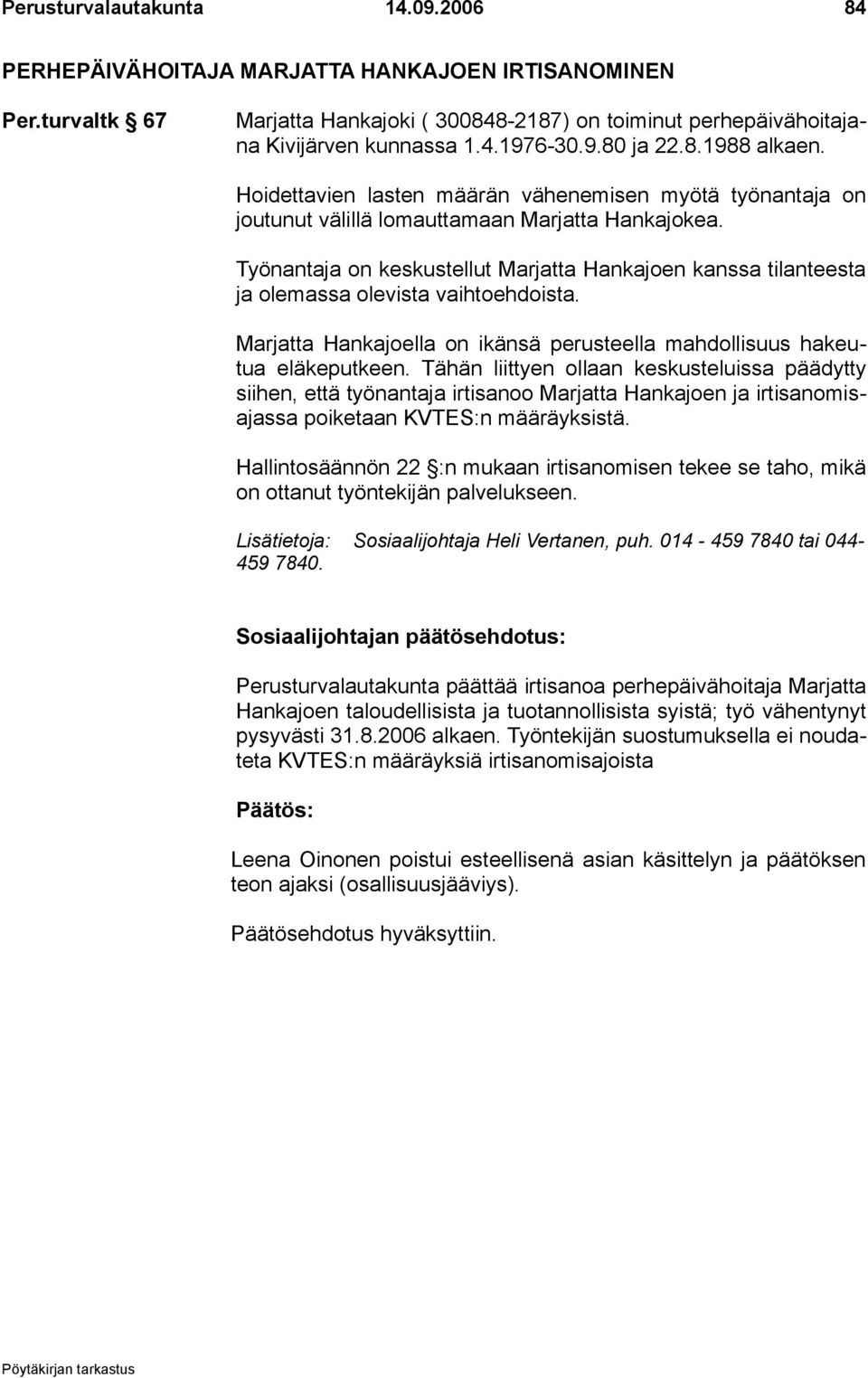 Perusturvalautakunta 14.09.2006 84

PERHEPÄIVÄHOITAJA MARJATTA HANKAJOEN IRTISANOMINEN

Per.turvaltk § 67

Marjatta Hankajoki ( 300848-2187) on toiminut perhepäivähoitajana Kivijärven kunnassa 1.4.1976-30.9.80 ja 22.8.1988 alkaen.

Hoidettavien lasten määrän vähenemisen myötä työnantaja on joutunut välillä lomauttamaan Marjatta Hankajokea.

Työnantaja on keskustellut Marjatta Hankajoen kanssa tilanteesta ja olemassa olevista vaihtoehdoista.

Marjatta Hankajoella on ikänsä perusteella mahdollisuus hakeutua eläkeputkeen. Tähän liittyen ollaan keskusteluissa päädytty siihen, että työnantaja irtisanoo Marjatta Hankajoen ja irtisanomisajassa poiketaan KVTES:n määräyksistä.

Hallintosäännön 22 §:n mukaan irtisanomisen tekee se taho, mikä on ottanut työntekijän palvelukseen.

Lisätietoja: Sosiaalijohtaja Heli Vertanen, puh. 014 - 459 7840 tai 044-459 7840.

Sosiaalijohtajan päätösehdotus:

Perusturvalautakunta päättää irtisanoa perhepäivähoitaja Marjatta Hankajoen taloudellisista ja tuotannollisista syistä; työ vähentynyt pysyvästi 31.8.2006 alkaen. Työntekijän suostumuksella ei noudateta KVTES:n määräyksiä irtisanomisajoista

Päätös:

Leena Oinonen poistui esteellisenä asian käsittelyn ja päätöksen teon ajaksi (osallisuusjääviys).

Päätösehdotus hyväksyttiin.

Pöytäkirjan tarkastus